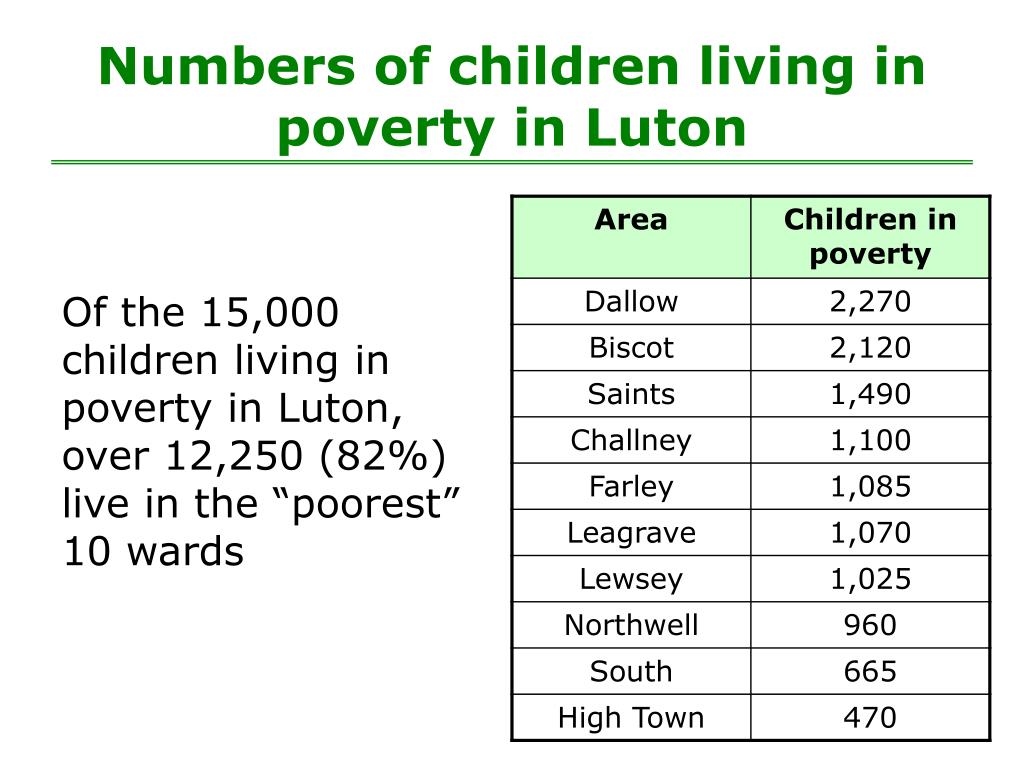 Numbers of children living in poverty in Luton

Of the 15,000 children living in poverty in Luton, over 12,250 (82%) live in the “poorest” 10 wards

| Area | Children in poverty |
|---|---|
| Dallow | 2,270 |
| Biscot | 2,120 |
| Saints | 1,490 |
| Challney | 1,100 |
| Farley | 1,085 |
| Leagrave | 1,070 |
| Lewsey | 1,025 |
| Northwell | 960 |
| South | 665 |
| High Town | 470 |